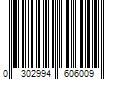 0 302994 606009